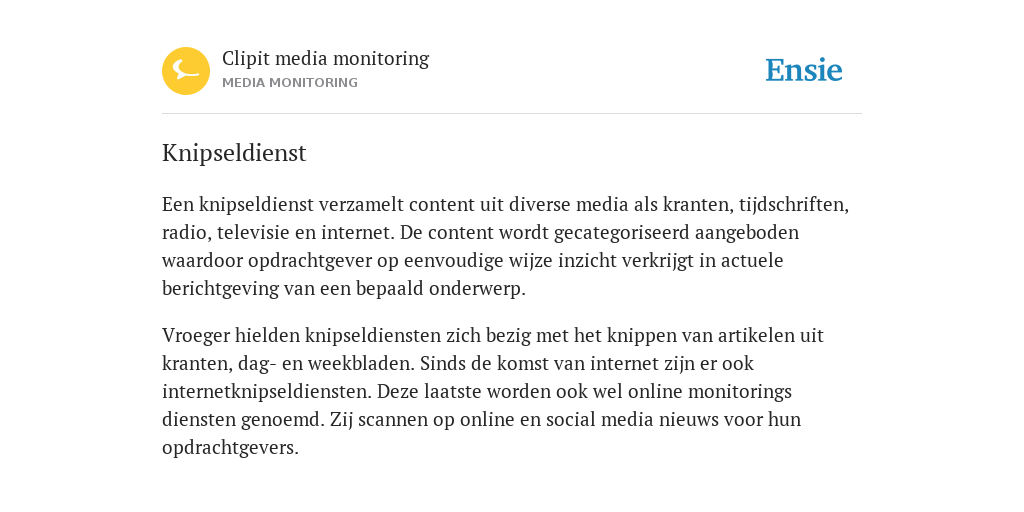 Clipit media monitoring
MEDIA MONITORING

Ensie

Knipseldienst

Een knipseldienst verzamelt content uit diverse media als kranten, tijdschriften, radio, televisie en internet. De content wordt gecategoriseerd aangeboden waardoor opdrachtgever op eenvoudige wijze inzicht verkrijgt in actuele berichtgeving van een bepaald onderwerp.

Vroeger hielden knipseldiensten zich bezig met het knippen van artikelen uit kranten, dag- en weekbladen. Sinds de komst van internet zijn er ook internetknipseldiensten. Deze laatste worden ook wel online monitorings diensten genoemd. Zij scannen op online en social media nieuws voor hun opdrachtgevers.